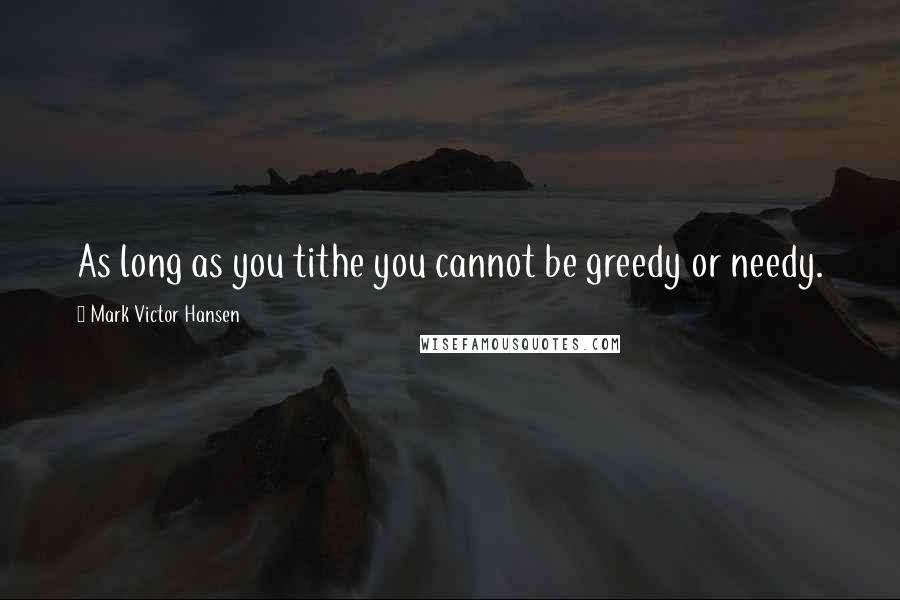 As long as you tithe you cannot be greedy or needy.

Mark Victor Hansen

WISEFAMOUSQUOTES.COM